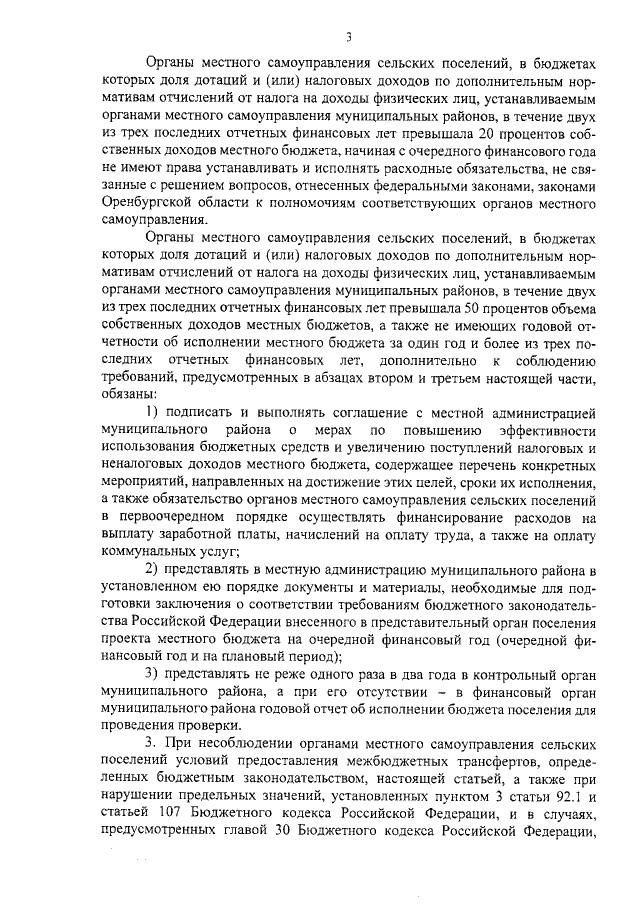 3

Органы местного самоуправления сельских поселений, в бюджетах которых доля дотаций и (или) налоговых доходов по дополнительным нормативам отчислений от налога на доходы физических лиц, устанавливаемым органами местного самоуправления муниципальных районов, в течение двух из трех последних отчетных финансовых лет превышала 20 процентов собственных доходов местного бюджета, начиная с очередного финансового года не имеют права устанавливать и исполнять расходные обязательства, не связанные с решением вопросов, отнесенных федеральными законами, законами Оренбургской области к полномочиям соответствующих органов местного самоуправления.

Органы местного самоуправления сельских поселений, в бюджетах которых доля дотаций и (или) налоговых доходов по дополнительным нормативам отчислений от налога на доходы физических лиц, устанавливаемым органами местного самоуправления муниципальных районов, в течение двух из трех последних отчетных финансовых лет превышала 50 процентов объема собственных доходов местных бюджетов, а также не имеющих годовой отчетности об исполнении местного бюджета за один год и более из трех последних отчетных финансовых лет, дополнительно к соблюдению требований, предусмотренных в абзацах втором и третьем настоящей части, обязаны:

1) подписать и выполнять соглашение с местной администрацией муниципального района о мерах по повышению эффективности использования бюджетных средств и увеличению поступлений налоговых и неналоговых доходов местного бюджета, содержащее перечень конкретных мероприятий, направленных на достижение этих целей, сроки их исполнения, а также обязательство органов местного самоуправления сельских поселений в первоочередном порядке осуществлять финансирование расходов на выплату заработной платы, начислений на оплату труда, а также на оплату коммунальных услуг;

2) представлять в местную администрацию муниципального района в установленном ею порядке документы и материалы, необходимые для подготовки заключения о соответствии требованиям бюджетного законодательства Российской Федерации внесенного в представительный орган поселения проекта местного бюджета на очередной финансовый год (очередной финансовый год и на плановый период);

3) представлять не реже одного раза в два года в контрольный орган муниципального района, а при его отсутствии – в финансовый орган муниципального района годовой отчет об исполнении бюджета поселения для проведения проверки.

3. При несоблюдении органами местного самоуправления сельских поселений условий предоставления межбюджетных трансфертов, определенных бюджетным законодательством, настоящей статьей, а также при нарушении предельных значений, установленных пунктом 3 статьи 92.1 и статьей 107 Бюджетного кодекса Российской Федерации, и в случаях, предусмотренных главой 30 Бюджетного кодекса Российской Федерации,